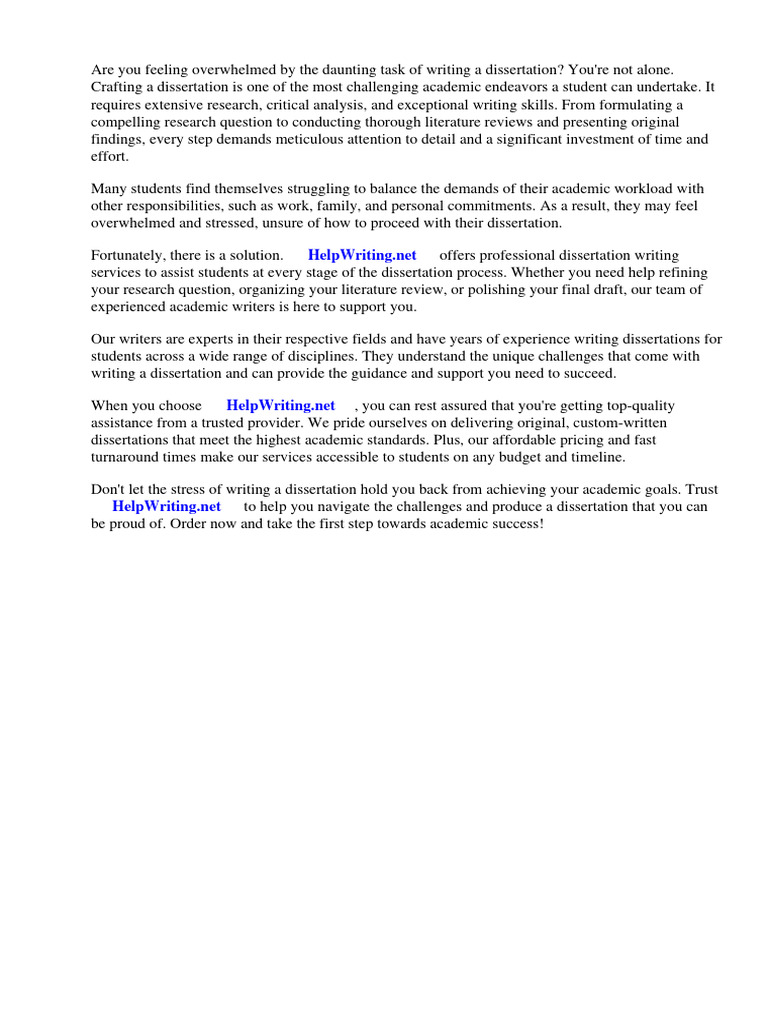 Are you feeling overwhelmed by the daunting task of writing a dissertation? You're not alone. Crafting a dissertation is one of the most challenging academic endeavors a student can undertake. It requires extensive research, critical analysis, and exceptional writing skills. From formulating a compelling research question to conducting thorough literature reviews and presenting original findings, every step demands meticulous attention to detail and a significant investment of time and effort.

Many students find themselves struggling to balance the demands of their academic workload with other responsibilities, such as work, family, and personal commitments. As a result, they may feel overwhelmed and stressed, unsure of how to proceed with their dissertation.

Fortunately, there is a solution. HelpWriting.net offers professional dissertation writing services to assist students at every stage of the dissertation process. Whether you need help refining your research question, organizing your literature review, or polishing your final draft, our team of experienced academic writers is here to support you.

Our writers are experts in their respective fields and have years of experience writing dissertations for students across a wide range of disciplines. They understand the unique challenges that come with writing a dissertation and can provide the guidance and support you need to succeed.

When you choose HelpWriting.net , you can rest assured that you're getting top-quality assistance from a trusted provider. We pride ourselves on delivering original, custom-written dissertations that meet the highest academic standards. Plus, our affordable pricing and fast turnaround times make our services accessible to students on any budget and timeline.

Don't let the stress of writing a dissertation hold you back from achieving your academic goals. Trust HelpWriting.net to help you navigate the challenges and produce a dissertation that you can be proud of. Order now and take the first step towards academic success!